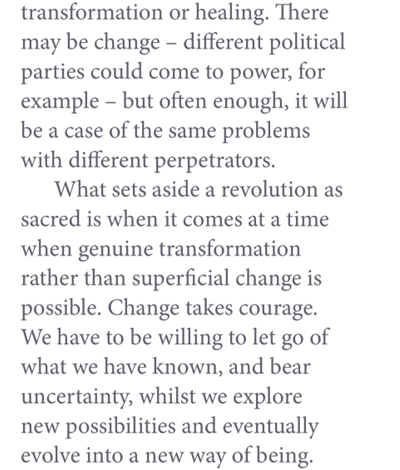 transformation or healing. There may be change – different political parties could come to power, for example – but often enough, it will be a case of the same problems with different perpetrators.

What sets aside a revolution as sacred is when it comes at a time when genuine transformation rather than superficial change is possible. Change takes courage. We have to be willing to let go of what we have known, and bear uncertainty, whilst we explore new possibilities and eventually evolve into a new way of being.